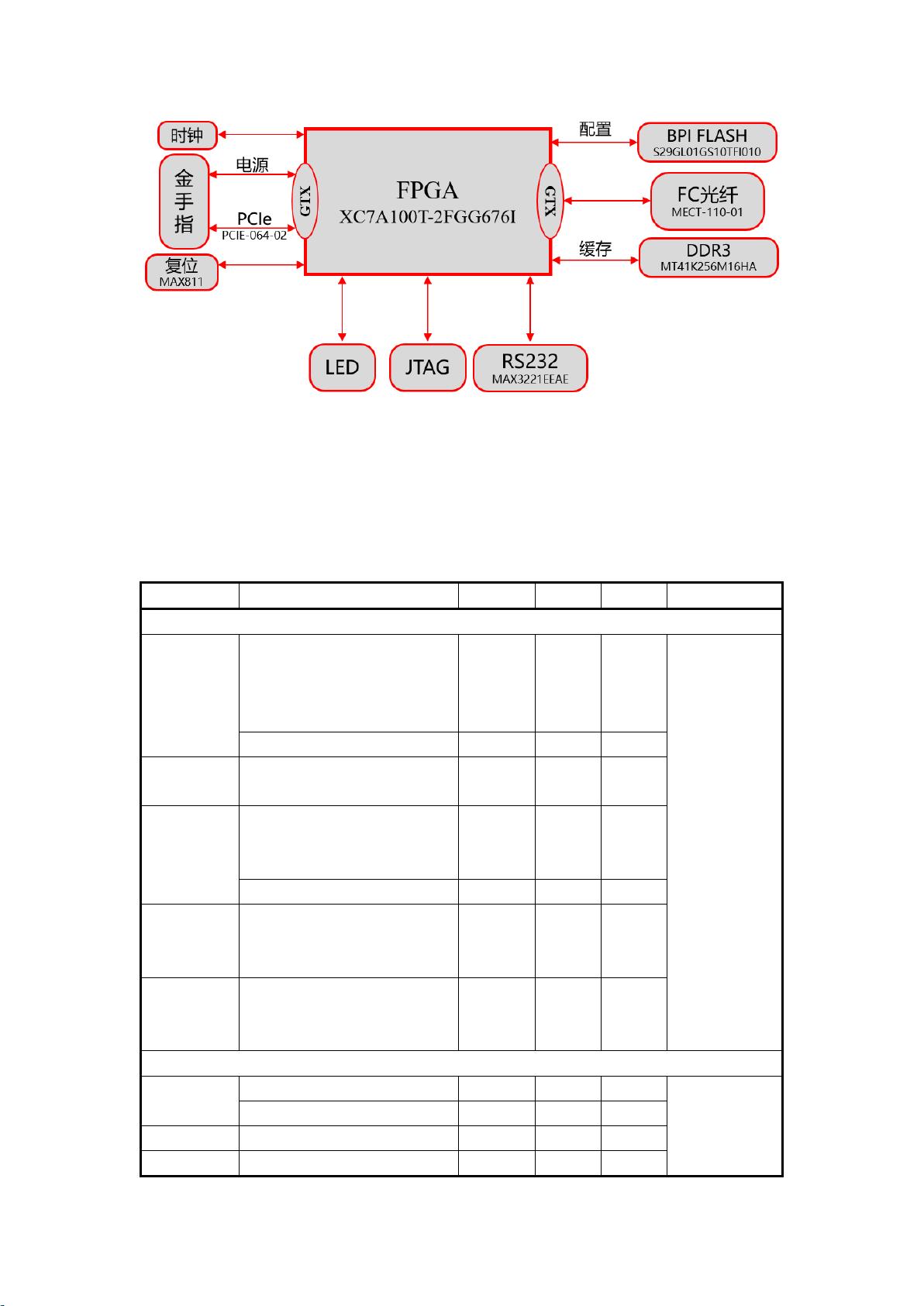 时钟

金手指

电源

PCIe
PCIE-064-02

复位
MAX811

GTX

FPGA
XC7A100T-2FGG676I

GTX

配置

BPI FLASH
S29GL01GS10TFI010

FC光纤
MECT-110-01

缓存

DDR3
MT41K256M16HA

LED

JTAG

RS232
MAX3221EEAE